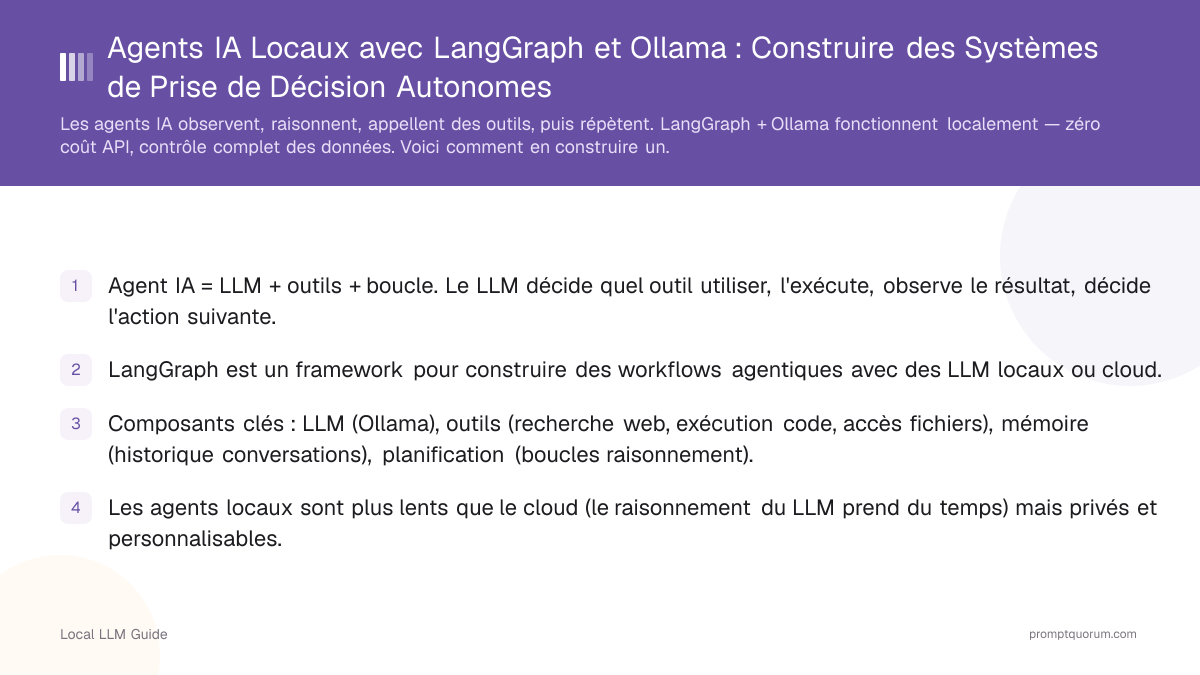 Agents IA Locaux avec LangGraph et Ollama : Construire des Systèmes de Prise de Décision Autonomes

Les agents IA observent, raisonnent, appellent des outils, puis répètent. LangGraph + Ollama fonctionnent localement — zéro coût API, contrôle complet des données. Voici comment en construire un.

1 Agent IA = LLM + outils + boucle. Le LLM décide quel outil utiliser, l'exécute, observe le résultat, décide l'action suivante.

2 LangGraph est un framework pour construire des workflows agentiques avec des LLM locaux ou cloud.

3 Composants clés : LLM (Ollama), outils (recherche web, exécution code, accès fichiers), mémoire (historique conversations), planification (boucles raisonnement).

4 Les agents locaux sont plus lents que le cloud (le raisonnement du LLM prend du temps) mais privés et personnalisables.

Local LLM Guide

promptquorum.com